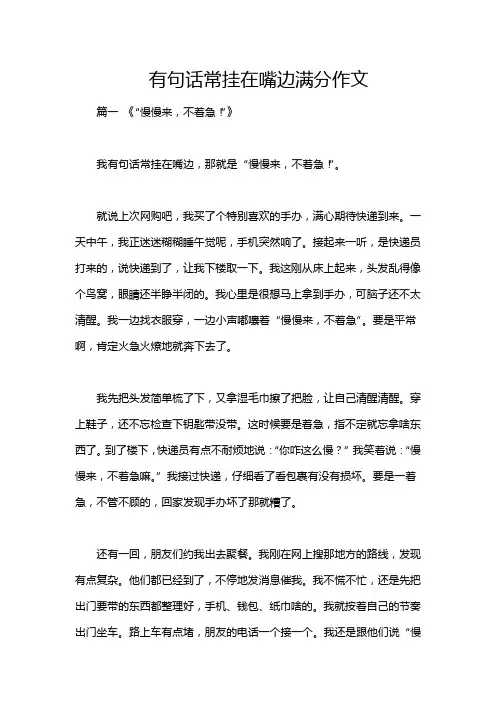 有句话常挂在嘴边满分作文

篇一 《“慢慢来，不着急！”》

我有句话常挂在嘴边，那就是“慢慢来，不着急！”。

就说上次网购吧，我买了个特别喜欢的手办，满心期待快递到来。一天中午，我正迷迷糊糊睡午觉呢，手机突然响了。接起来一听，是快递员打来的，说快递到了，让我下楼取一下。我这刚从床上起来，头发乱得像个鸟窝，眼睛还半睁半闭的。我心里是很想马上拿到手办，可脑子还不太清醒。我一边找衣服穿，一边小声嘟囔着“慢慢来，不着急”。要是平常啊，肯定火急火燎地就奔下去了。

我先把头发简单梳了下，又拿湿毛巾擦了把脸，让自己清醒清醒。穿上鞋子，还不忘检查下钥匙带没带。这时候要是着急，指不定就忘拿啥东西了。到了楼下，快递员有点不耐烦地说：“你咋这么慢？”我笑着说：“慢慢来，不着急嘛。”我接过快递，仔细看了看包裹有没有损坏。要是一着急，不管不顾的，回家发现手办坏了那就糟了。

还有一回，朋友们约我出去聚餐。我刚在网上搜那地方的路线，发现有点复杂。他们都已经到了，不停地发消息催我。我不慌不忙，还是先把出门要带的东西都整理好，手机、钱包、纸巾啥的。我就按着自己的节奏出门坐车。路上车有点堵，朋友的电话一个接一个。我还是跟他们说“慢